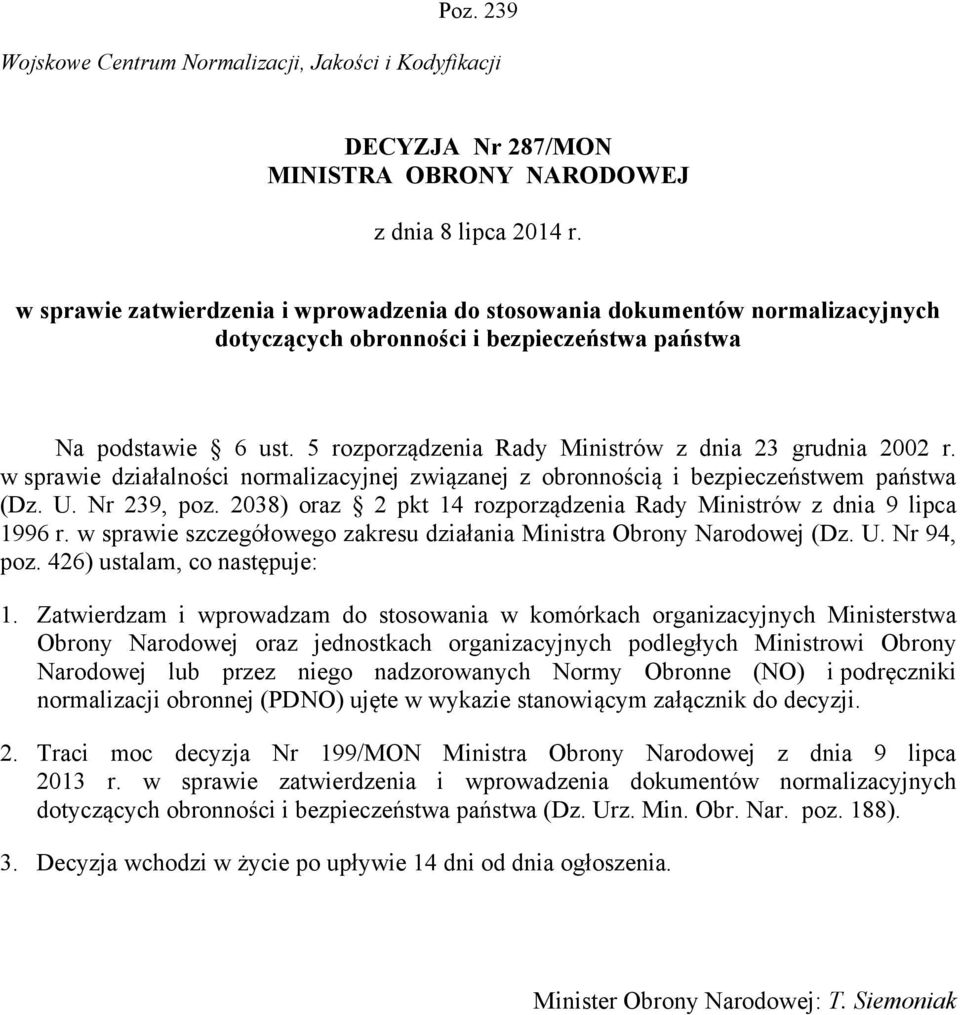 Poz. 239

Wojskowe Centrum Normalizacji, Jakości i Kodyfikacji

DECYZJA Nr 287/MON
MINISTRA OBRONY NARODOWEJ

z dnia 8 lipca 2014 r.

w sprawie zatwierdzenia i wprowadzenia do stosowania dokumentów normalizacyjnych dotyczących obronności i bezpieczeństwa państwa

Na podstawie § 6 ust. 5 rozporządzenia Rady Ministrów z dnia 23 grudnia 2002 r. w sprawie działalności normalizacyjnej związanej z obronnością i bezpieczeństwem państwa (Dz. U. Nr 239, poz. 2038) oraz § 2 pkt 14 rozporządzenia Rady Ministrów z dnia 9 lipca 1996 r. w sprawie szczegółowego zakresu działania Ministra Obrony Narodowej (Dz. U. Nr 94, poz. 426) ustalam, co następuje:

1. Zatwierdzam i wprowadzam do stosowania w komórkach organizacyjnych Ministerstwa Obrony Narodowej oraz jednostkach organizacyjnych podległych Ministrowi Obrony Narodowej lub przez niego nadzorowanych Normy Obronne (NO) i podręczniki normalizacji obronnej (PDNO) ujęte w wykazie stanowiącym załącznik do decyzji.

2. Traci moc decyzja Nr 199/MON Ministra Obrony Narodowej z dnia 9 lipca 2013 r. w sprawie zatwierdzenia i wprowadzenia dokumentów normalizacyjnych dotyczących obronności i bezpieczeństwa państwa (Dz. Urz. Min. Obr. Nar. poz. 188).

3. Decyzja wchodzi w życie po upływie 14 dni od dnia ogłoszenia.

Minister Obrony Narodowej: T. Siemoniak